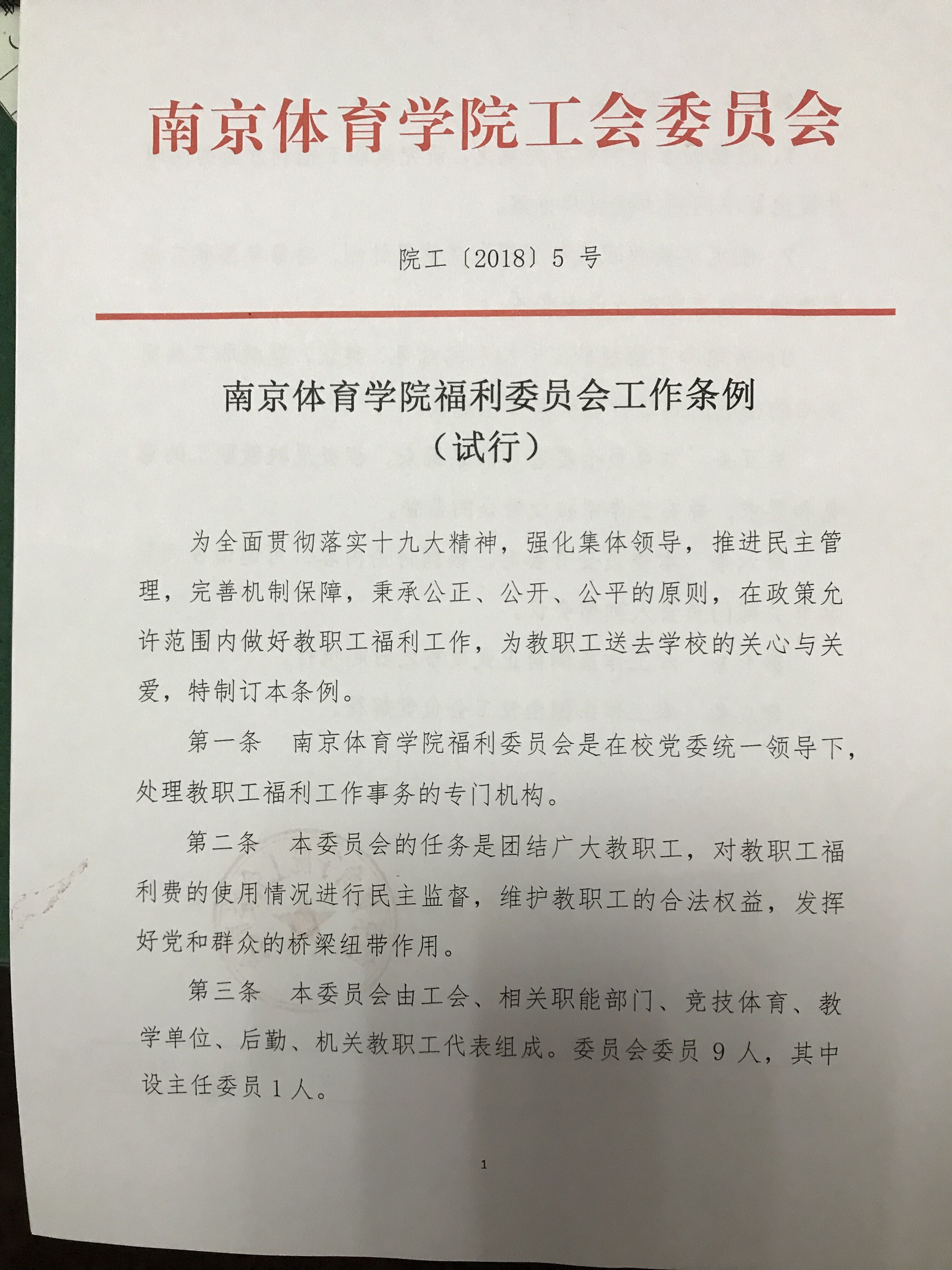 南京体育学院工会委员会

院工〔2018〕5 号

南京体育学院福利委员会工作条例
（试行）

为全面贯彻落实十九大精神，强化集体领导，推进民主管理，完善机制保障，秉承公正、公开、公平的原则，在政策允许范围内做好教职工福利工作，为教职工送去学校的关心与关爱，特制订本条例。

第一条　南京体育学院福利委员会是在校党委统一领导下，处理教职工福利工作事务的专门机构。

第二条　本委员会的任务是团结广大教职工，对教职工福利费的使用情况进行民主监督，维护教职工的合法权益，发挥好党和群众的桥梁纽带作用。

第三条　本委员会由工会、相关职能部门、竞技体育、教学单位、后勤、机关教职工代表组成。委员会委员 9 人，其中设主任委员 1 人。

1